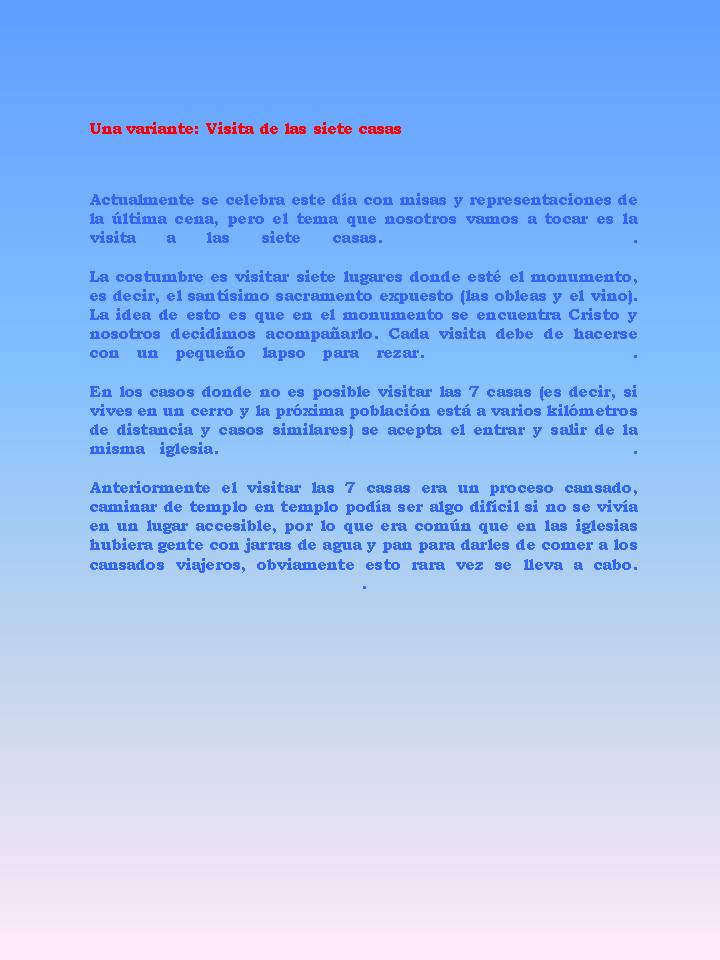 Una variante: Visita de las siete casas

Actualmente se celebra este día con misas y representaciones de la última cena, pero el tema que nosotros vamos a tocar es la visita a las siete casas. .

La costumbre es visitar siete lugares donde esté el monumento, es decir, el santísimo sacramento expuesto (las obleas y el vino). La idea de esto es que en el monumento se encuentra Cristo y nosotros decidimos acompañarlo. Cada visita debe de hacerse con un pequeño lapso para rezar. .

En los casos donde no es posible visitar las 7 casas (es decir, si vives en un cerro y la próxima población está a varios kilómetros de distancia y casos similares) se acepta el entrar y salir de la misma iglesia. .

Anteriormente el visitar las 7 casas era un proceso cansado, caminar de templo en templo podía ser algo difícil si no se vivía en un lugar accesible, por lo que era común que en las iglesias hubiera gente con jarras de agua y pan para darles de comer a los cansados viajeros, obviamente esto rara vez se lleva a cabo. .